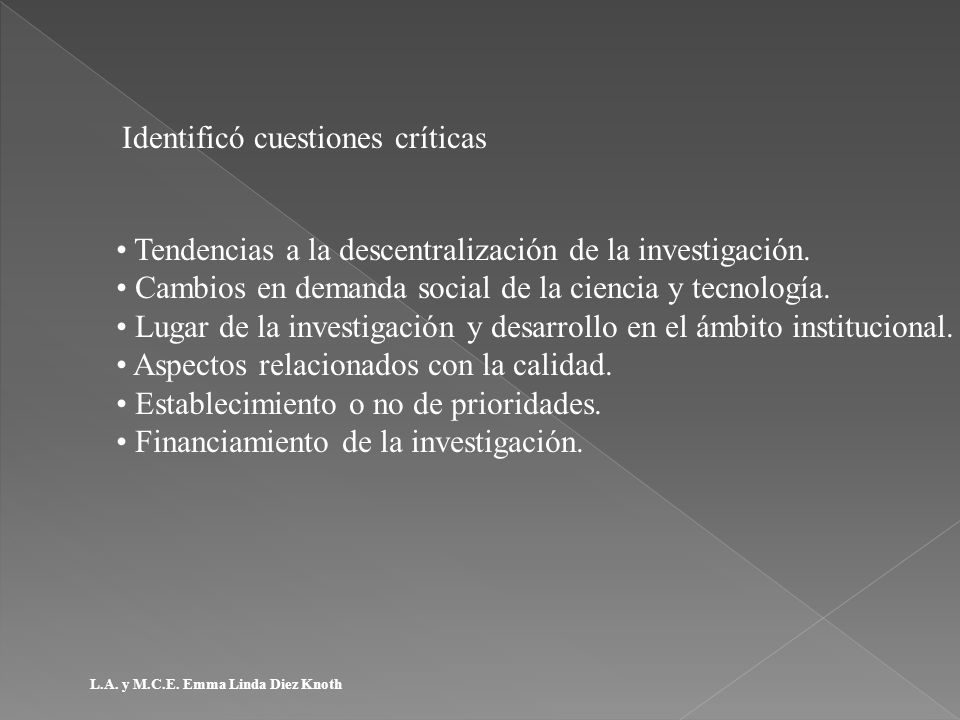 Identificó cuestiones críticas

• Tendencias a la descentralización de la investigación.
• Cambios en demanda social de la ciencia y tecnología.
• Lugar de la investigación y desarrollo en el ámbito institucional.
• Aspectos relacionados con la calidad.
• Establecimiento o no de prioridades.
• Financiamiento de la investigación.

L.A. y M.C.E. Emma Linda Diez Knoth